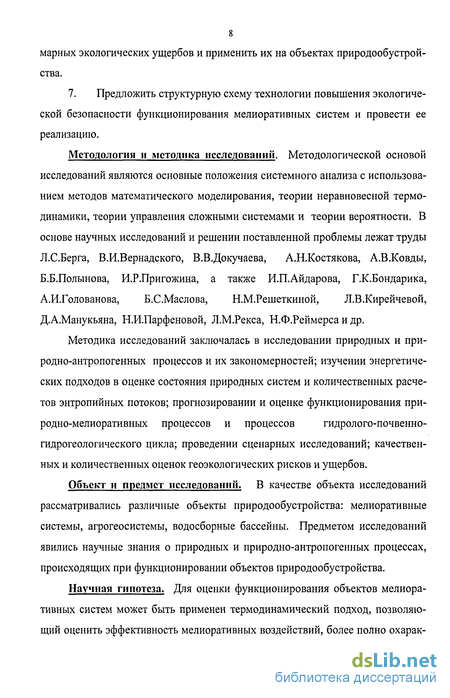 8

марных экологических ущербов и применить их на объектах природообустройства.

7. Предложить структурную схему технологии повышения экологической безопасности функционирования мелиоративных систем и провести ее реализацию.

Методология и методика исследований. Методологической основой исследований являются основные положения системного анализа с использованием методов математического моделирования, теории неравновесной термодинамики, теории управления сложными системами и теории вероятности. В основе научных исследований и решении поставленной проблемы лежат труды Л.С.Берга, В.И.Вернадского, В.В.Докучаева, А.Н.Костякова, А.В.Ковды, Б.Б.Полынова, И.Р.Пригожина, а также И.П.Айдарова, Г.К.Бондарика, А.И.Голованова, Б.С.Маслова, Н.М.Решеткиной, Л.В.Кирейчевой, Д.А.Манукьяна, Н.И.Парфеновой, Л.М.Рекса, Н.Ф.Реймерса и др.

Методика исследований заключалась в исследовании природных и природно-антропогенных процессов и их закономерностей; изучении энергетических подходов в оценке состояния природных систем и количественных расчетов энтропийных потоков; прогнозировании и оценке функционирования природно-мелиоративных процессов и процессов гидролого-почвенно-гидрогеологического цикла; проведении сценарных исследований; качественных и количественных оценок геоэкологических рисков и ущербов.

Объект и предмет исследований. В качестве объекта исследований рассматривались различные объекты природообустройства: мелиоративные системы, агрогеосистемы, водосборные бассейны. Предметом исследований явились научные знания о природных и природно-антропогенных процессах, происходящих при функционировании объектов природообустройства.

Научная гипотеза. Для оценки функционирования объектов мелиоративных систем может быть применен термодинамический подход, позволяющий оценить эффективность мелиоративных воздействий, более полно охарак-

dsLib.net
библиотека диссертаций